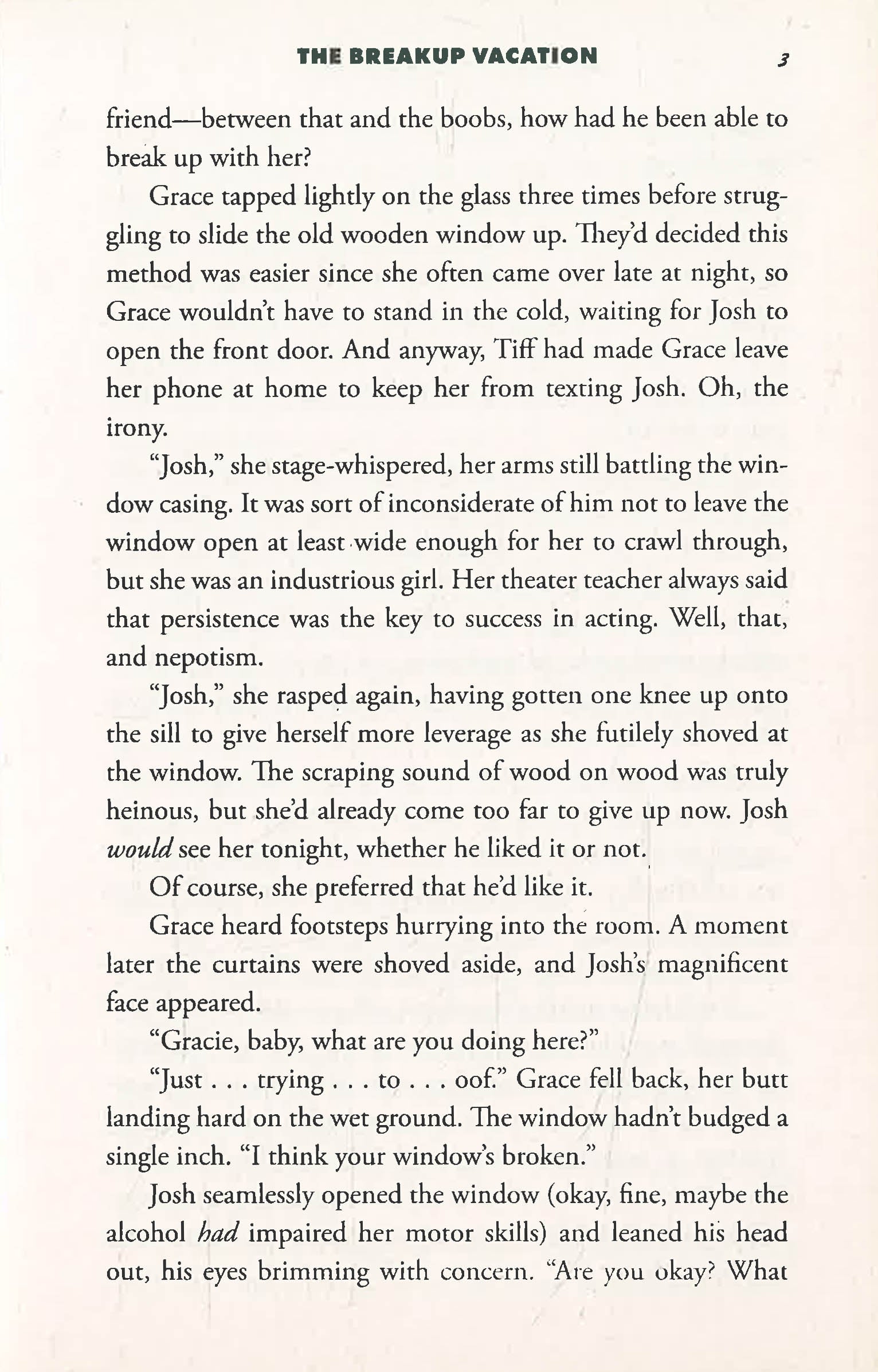 THE BREAKUP VACATION 3

friend—between that and the boobs, how had he been able to break up with her?

Grace tapped lightly on the glass three times before struggling to slide the old wooden window up. They'd decided this method was easier since she often came over late at night, so Grace wouldn't have to stand in the cold, waiting for Josh to open the front door. And anyway, Tiff had made Grace leave her phone at home to keep her from texting Josh. Oh, the irony.

"Josh," she stage-whispered, her arms still battling the window casing. It was sort of inconsiderate of him not to leave the window open at least wide enough for her to crawl through, but she was an industrious girl. Her theater teacher always said that persistence was the key to success in acting. Well, that, and nepotism.

"Josh," she rasped again, having gotten one knee up onto the sill to give herself more leverage as she futilely shoved at the window. The scraping sound of wood on wood was truly heinous, but she'd already come too far to give up now. Josh would see her tonight, whether he liked it or not.

Of course, she preferred that he'd like it.

Grace heard footsteps hurrying into the room. A moment later the curtains were shoved aside, and Josh's magnificent face appeared.

"Gracie, baby, what are you doing here?"

"Just . . . trying . . . to . . . oof." Grace fell back, her butt landing hard on the wet ground. The window hadn't budged a single inch. "I think your window's broken."

Josh seamlessly opened the window (okay, fine, maybe the alcohol had impaired her motor skills) and leaned his head out, his eyes brimming with concern. "Are you okay? What